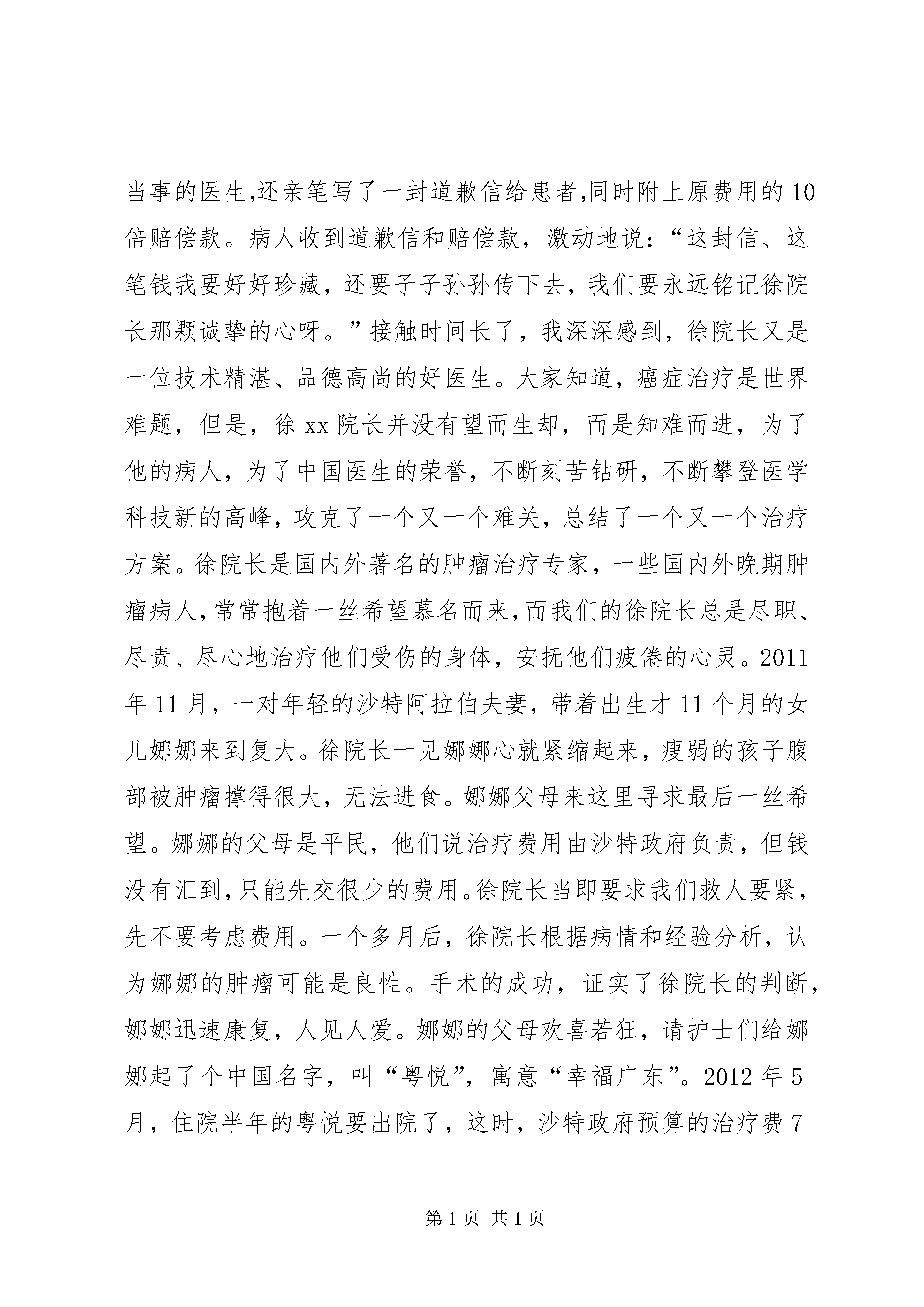 当事的医生,还亲笔写了一封道歉信给患者,同时附上原费用的10倍赔偿款。病人收到道歉信和赔偿款，激动地说：“这封信、这笔钱我要好好珍藏，还要子子孙孙传下去，我们要永远铭记徐院长那颗诚挚的心呀。”接触时间长了，我深深感到，徐院长又是一位技术精湛、品德高尚的好医生。大家知道，癌症治疗是世界难题，但是，徐xx院长并没有望而生却，而是知难而进，为了他的病人，为了中国医生的荣誉，不断刻苦钻研，不断攀登医学科技新的高峰，攻克了一个又一个难关，总结了一个又一个治疗方案。徐院长是国内外著名的肿瘤治疗专家，一些国内外晚期肿瘤病人,常常抱着一丝希望慕名而来,而我们的徐院长总是尽职、尽责、尽心地治疗他们受伤的身体，安抚他们疲倦的心灵。2011年11月，一对年轻的沙特阿拉伯夫妻，带着出生才11个月的女儿娜娜来到复大。徐院长一见娜娜心就紧缩起来，瘦弱的孩子腹部被肿瘤撑得很大，无法进食。娜娜父母来这里寻求最后一丝希望。娜娜的父母是平民，他们说治疗费用由沙特政府负责，但钱没有汇到,只能先交很少的费用。徐院长当即要求我们救人要紧，先不要考虑费用。一个多月后，徐院长根据病情和经验分析，认为娜娜的肿瘤可能是良性。手术的成功，证实了徐院长的判断，娜娜迅速康复，人见人爱。娜娜的父母欢喜若狂，请护士们给娜娜起了个中国名字，叫“粤悦”，寓意“幸福广东”。2012年5月，住院半年的粤悦要出院了，这时，沙特政府预算的治疗费7

第1页 共1页